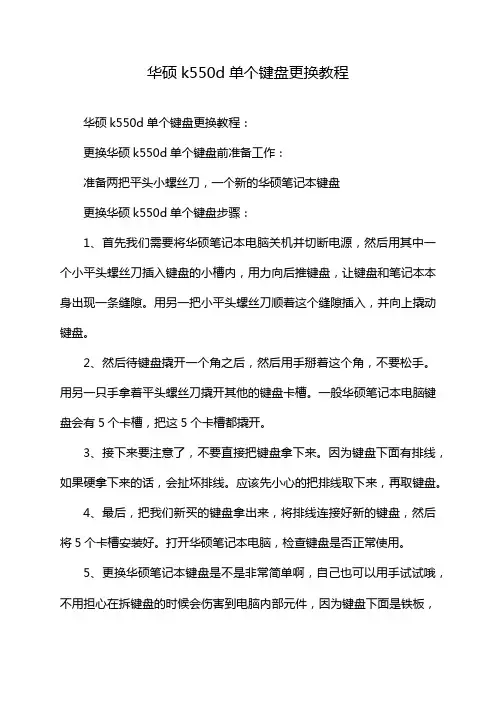 华硕 k550d 单个键盘更换教程

华硕 k550d 单个键盘更换教程：

更换华硕 k550d 单个键盘前准备工作：

准备两把平头小螺丝刀，一个新的华硕笔记本键盘

更换华硕 k550d 单个键盘步骤：

1、首先我们需要将华硕笔记本电脑关机并切断电源，然后用其中一个小平头螺丝刀插入键盘的小槽内，用力向后推键盘，让键盘和笔记本本身出现一条缝隙。用另一把小平头螺丝刀顺着这个缝隙插入，并向上撬动键盘。

2、然后待键盘撬开一个角之后，然后用手掰着这个角，不要松手。用另一只手拿着平头螺丝刀撬开其他的键盘卡槽。一般华硕笔记本电脑键盘会有 5 个卡槽，把这 5 个卡槽都撬开。

3、接下来要注意了，不要直接把键盘拿下来。因为键盘下面有排线，如果硬拿下来的话，会扯坏排线。应该先小心的把排线取下来，再取键盘。

4、最后，把我们新买的键盘拿出来，将排线连接好新的键盘，然后将 5 个卡槽安装好。打开华硕笔记本电脑，检查键盘是否正常使用。

5、更换华硕笔记本键盘是不是非常简单啊，自己也可以用手试试哦，不用担心在拆键盘的时候会伤害到电脑内部元件，因为键盘下面是铁板，